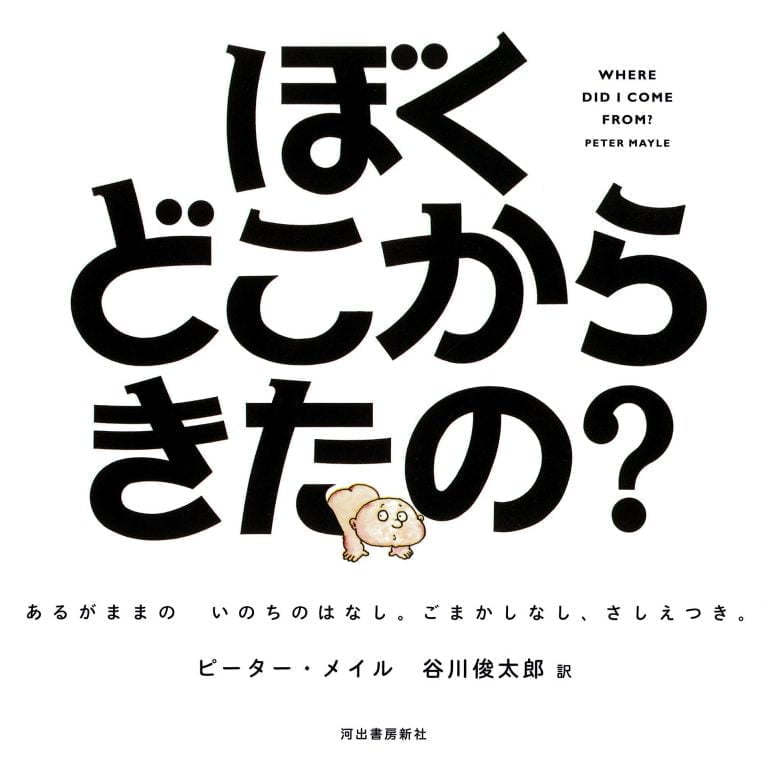 ぼく
どこから
きたの?

WHERE DID I COME FROM?
PETER MAYLE

あるがままの　いのちのはなし。ごまかしなし、さしえつき。

ピーター・メイル　谷川俊太郎 訳

河出書房新社